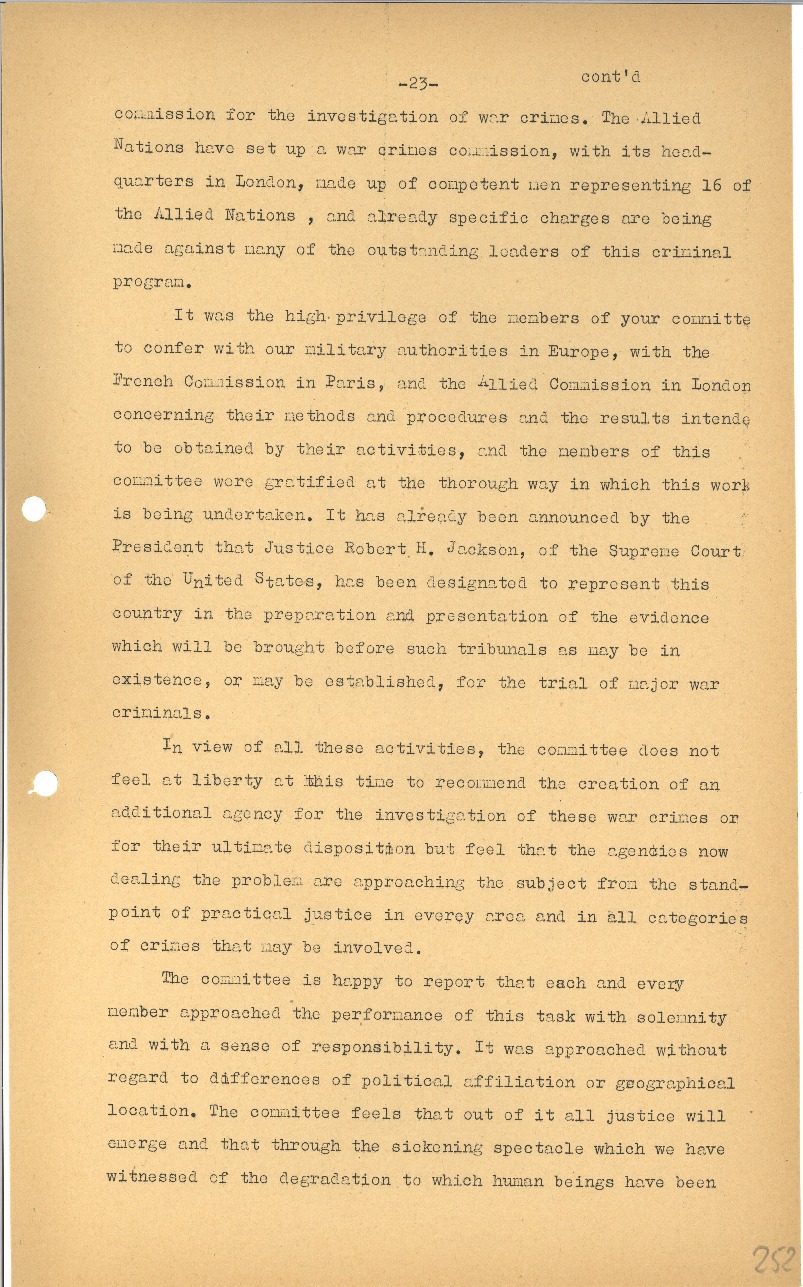 -23-    cont'd

commission for the investigation of war crimes. The Allied Nations have set up a war crimes commission, with its headquarters in London, made up of competent men representing 16 of the Allied Nations , and already specific charges are being made against many of the outstanding leaders of this criminal program.

It was the high privilege of the members of your committe to confer with our military authorities in Europe, with the French Commission in Paris, and the Allied Commission in London concerning their methods and procedures and the results intende to be obtained by their activities, and the members of this committee were gratified at the thorough way in which this work is being undertaken. It has already been announced by the President that Justice Robert H. Jackson, of the Supreme Court of the United States, has been designated to represent this country in the preparation and presentation of the evidence which will be brought before such tribunals as may be in existence, or may be established, for the trial of major war criminals.

In view of all these activities, the committee does not feel at liberty at this time to recommend the creation of an additional agency for the investigation of these war crimes or for their ultimate disposition but feel that the agencies now dealing the problem are approaching the subject from the standpoint of practical justice in everey area and in all categories of crimes that may be involved.

The committee is happy to report that each and every member approached the performance of this task with solemnity and with a sense of responsibility. It was approached without regard to differences of political affiliation or geographical location. The committee feels that out of it all justice will emerge and that through the sickening spectacle which we have witnessed of the degradation to which human beings have been

252